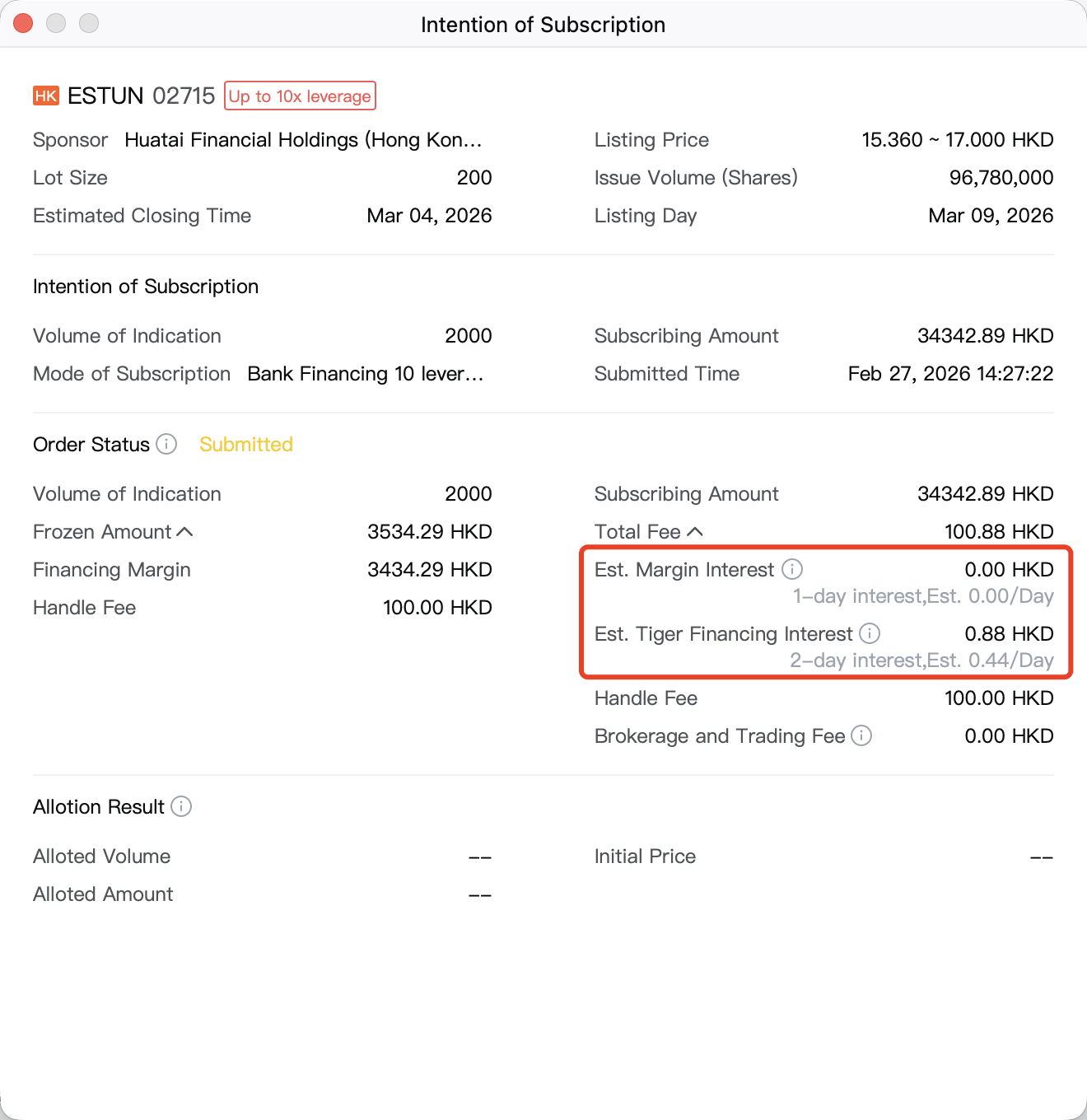 Intention of Subscription

HK ESTUN 02715 Up to 10x leverage

Sponsor Huatai Financial Holdings (Hong Kon…
Lot Size 200
Estimated Closing Time Mar 04, 2026

Listing Price 15.360 ~ 17.000 HKD
Issue Volume (Shares) 96,780,000
Listing Day Mar 09, 2026

Intention of Subscription

Volume of Indication 2000
Mode of Subscription Bank Financing 10 lever…

Subscribing Amount 34342.89 HKD
Submitted Time Feb 27, 2026 14:27:22

Order Status Submitted

Volume of Indication 2000
Frozen Amount 3534.29 HKD
Financing Margin 3434.29 HKD
Handle Fee 100.00 HKD

Subscribing Amount 34342.89 HKD
Total Fee 100.88 HKD
Est. Margin Interest 0.00 HKD
1–day interest,Est. 0.00/Day
Est. Tiger Financing Interest 0.88 HKD
2–day interest,Est. 0.44/Day
Handle Fee 100.00 HKD
Brokerage and Trading Fee 0.00 HKD

Allotion Result

Alloted Volume --
Alloted Amount --

Initial Price --